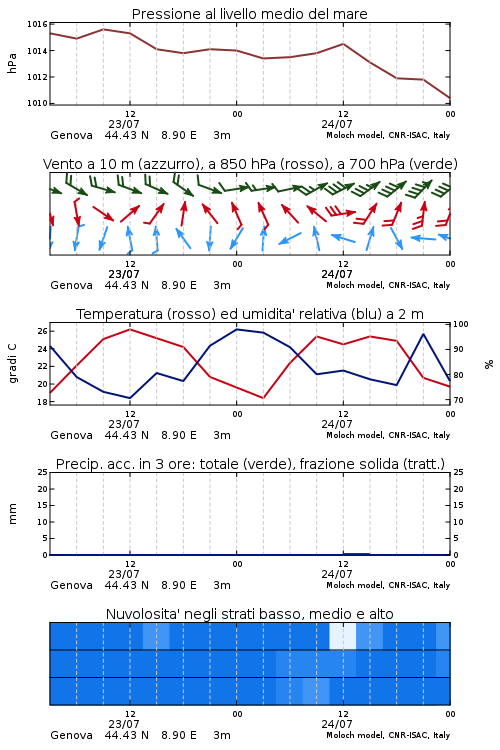 Pressione al livello medio del mare

hPa

1016
1014
1012
1010

12
23/07
00
12
24/07
00

Genova 44.43 N 8.90 E 3m

Moloch model, CNR-ISAC, Italy

Vento a 10 m (azzurro), a 850 hPa (rosso), a 700 hPa (verde)

12
23/07
00
12
24/07
00

Genova 44.43 N 8.90 E 3m

Moloch model, CNR-ISAC, Italy

Temperatura (rosso) ed umidita' relativa (blu) a 2 m

gradi C

26
24
22
20
18

100
90
80
70

%

12
23/07
00
12
24/07
00

Genova 44.43 N 8.90 E 3m

Moloch model, CNR-ISAC, Italy

Precip. acc. in 3 ore: totale (verde), frazione solida (tratt.)

mm

25
20
15
10
5
0

25
20
15
10
5
0

12
23/07
00
12
24/07
00

Genova 44.43 N 8.90 E 3m

Moloch model, CNR-ISAC, Italy

Nuvolosita' negli strati basso, medio e alto

12
23/07
00
12
24/07
00

Genova 44.43 N 8.90 E 3m

Moloch model, CNR-ISAC, Italy